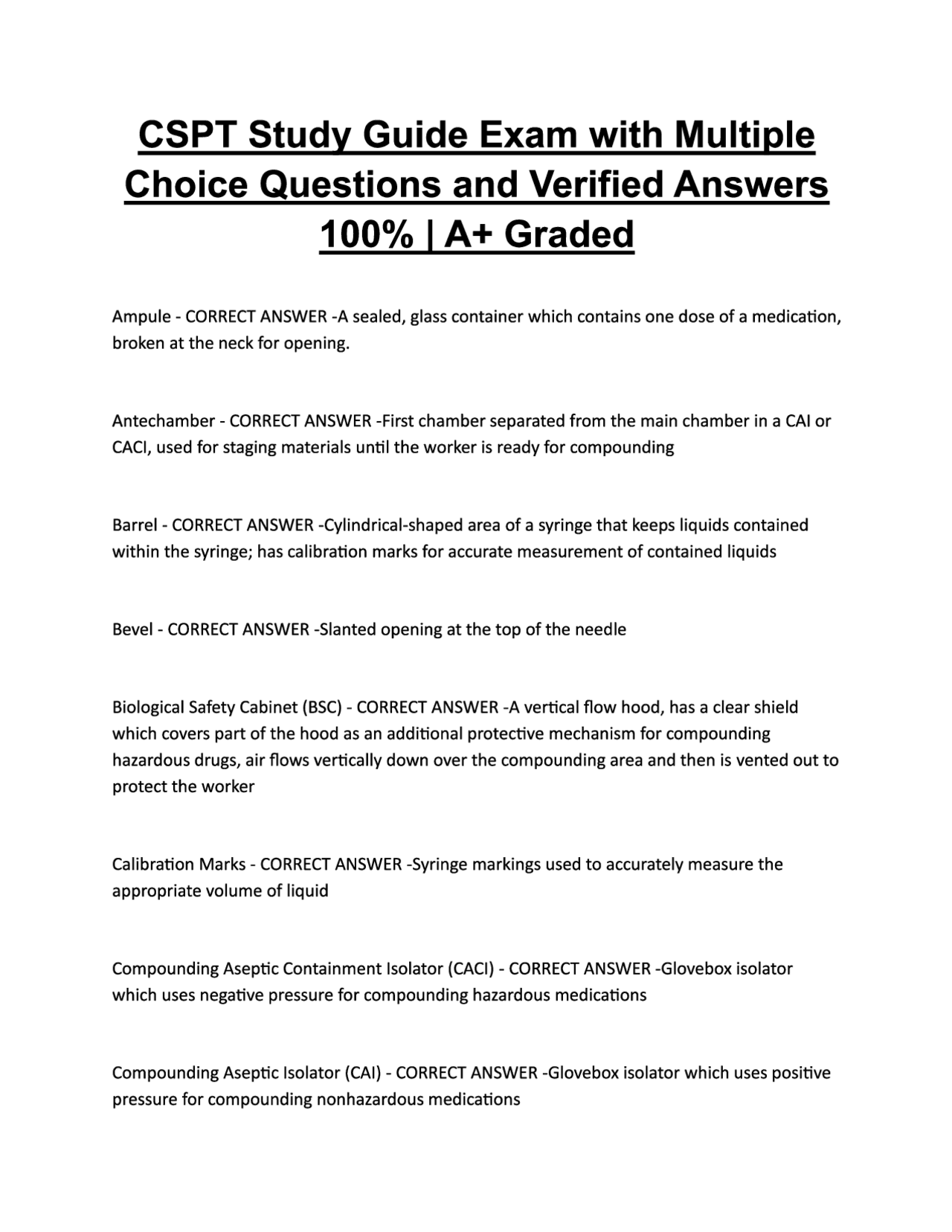 CSPT Study Guide Exam with Multiple Choice Questions and Verified Answers 100% | A+ Graded

Ampule - CORRECT ANSWER -A sealed, glass container which contains one dose of a medication, broken at the neck for opening.

Antechamber - CORRECT ANSWER -First chamber separated from the main chamber in a CAI or CACI, used for staging materials until the worker is ready for compounding

Barrel - CORRECT ANSWER -Cylindrical-shaped area of a syringe that keeps liquids contained within the syringe; has calibration marks for accurate measurement of contained liquids

Bevel - CORRECT ANSWER -Slanted opening at the top of the needle

Biological Safety Cabinet (BSC) - CORRECT ANSWER -A vertical flow hood, has a clear shield which covers part of the hood as an additional protective mechanism for compounding hazardous drugs, air flows vertically down over the compounding area and then is vented out to protect the worker

Calibration Marks - CORRECT ANSWER -Syringe markings used to accurately measure the appropriate volume of liquid

Compounding Aseptic Containment Isolator (CACI) - CORRECT ANSWER -Glovebox isolator which uses negative pressure for compounding hazardous medications

Compounding Aseptic Isolator (CAI) - CORRECT ANSWER -Glovebox isolator which uses positive pressure for compounding nonhazardous medications